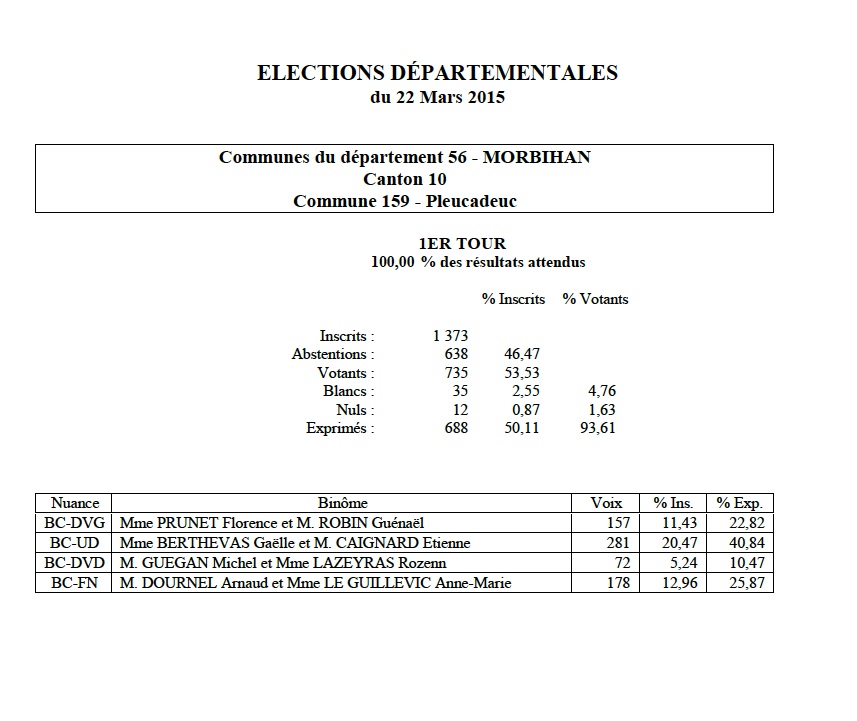 ELECTIONS DÉPARTEMENTALES
du 22 Mars 2015

Communes du département 56 - MORBIHAN
Canton 10
Commune 159 - Pleucadeuc

1ER TOUR
100,00 % des résultats attendus

| | | % Inscrits | % Votants |
|---|---|---|---|
| Inscrits : | 1 373 | | |
| Abstentions : | 638 | 46,47 | |
| Votants : | 735 | 53,53 | |
| Blancs : | 35 | 2,55 | 4,76 |
| Nuls : | 12 | 0,87 | 1,63 |
| Exprimés : | 688 | 50,11 | 93,61 |

| Nuance | Binôme | Voix | % Ins. | % Exp. |
|---|---|---|---|---|
| BC-DVG | Mme PRUNET Florence et M. ROBIN Guénaël | 157 | 11,43 | 22,82 |
| BC-UD | Mme BERTHEVAS Gaëlle et M. CAIGNARD Etienne | 281 | 20,47 | 40,84 |
| BC-DVD | M. GUEGAN Michel et Mme LAZEYRAS Rozenn | 72 | 5,24 | 10,47 |
| BC-FN | M. DOURNEL Arnaud et Mme LE GUILLEVIC Anne-Marie | 178 | 12,96 | 25,87 |